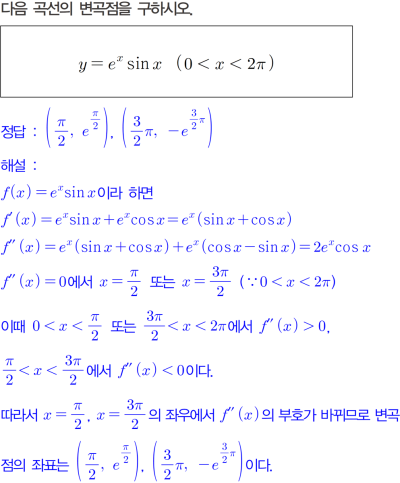 다음 곡선의 변곡점을 구하시오.

$y = e^x \sin x \quad (0 < x < 2\pi)$

정답 : $\left(\frac{\pi}{2},\ e^{\frac{\pi}{2}}\right)$, $\left(\frac{3}{2}\pi,\ -e^{\frac{3}{2}\pi}\right)$

해설 :

$f(x) = e^x \sin x$이라 하면

$f'(x) = e^x \sin x + e^x \cos x = e^x(\sin x + \cos x)$

$f''(x) = e^x(\sin x + \cos x) + e^x(\cos x - \sin x) = 2e^x \cos x$

$f''(x) = 0$에서 $x = \frac{\pi}{2}$ 또는 $x = \frac{3\pi}{2}$ $(\because 0 < x < 2\pi)$

이때 $0 < x < \frac{\pi}{2}$ 또는 $\frac{3\pi}{2} < x < 2\pi$에서 $f''(x) > 0$,

$\frac{\pi}{2} < x < \frac{3\pi}{2}$에서 $f''(x) < 0$이다.

따라서 $x = \frac{\pi}{2}$, $x = \frac{3\pi}{2}$의 좌우에서 $f''(x)$의 부호가 바뀌므로 변곡점의 좌표는 $\left(\frac{\pi}{2},\ e^{\frac{\pi}{2}}\right)$, $\left(\frac{3}{2}\pi,\ -e^{\frac{3}{2}\pi}\right)$이다.